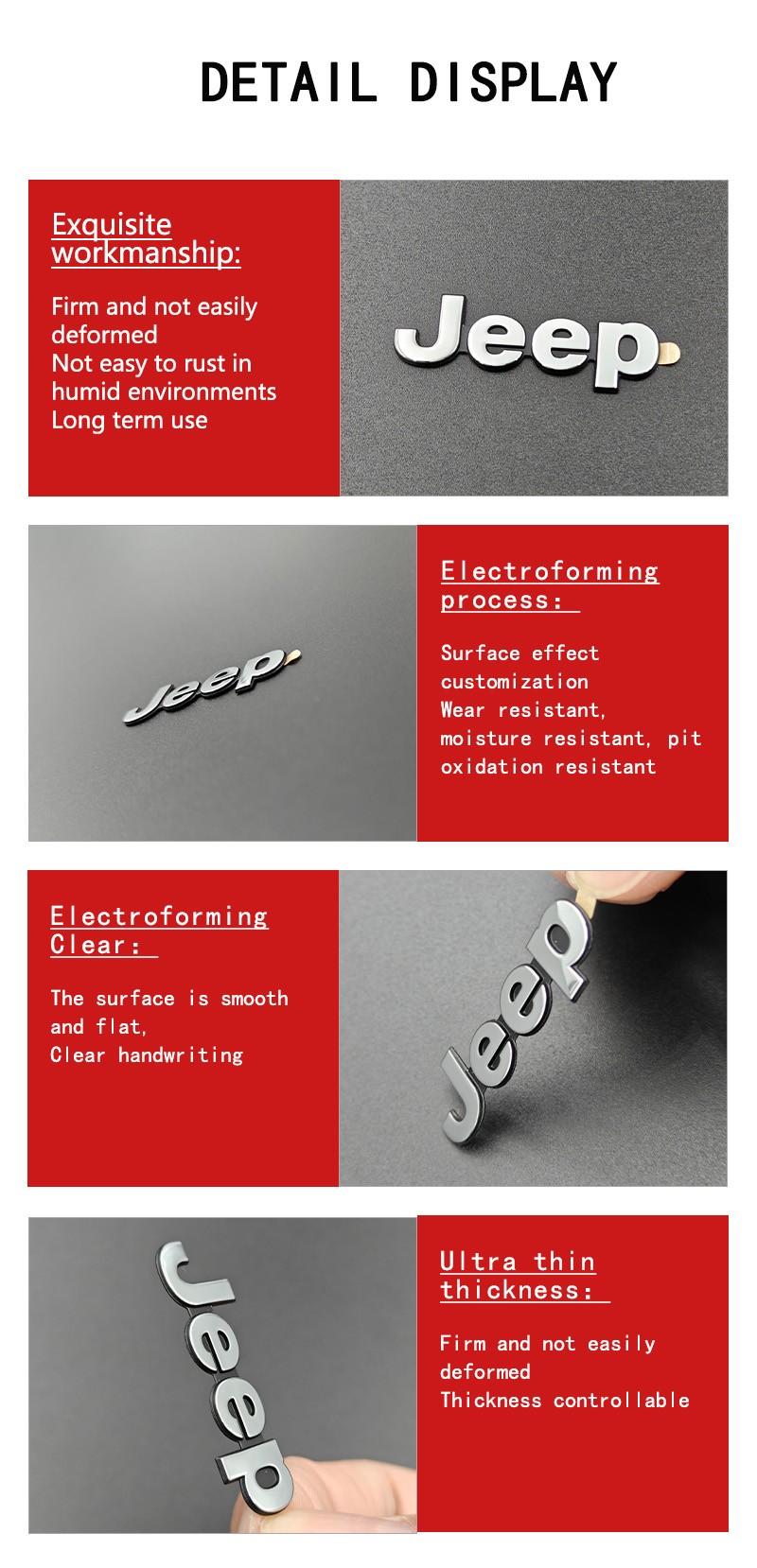 DETAIL DISPLAY

Exquisite workmanship:

Firm and not easily deformed
Not easy to rust in humid environments
Long term use

Jeep

Jeep

Electroforming process:

Surface effect customization
Wear resistant, moisture resistant, pit oxidation resistant

Electroforming Clear:

The surface is smooth and flat,
Clear handwriting

Jeep

Jeep

Ultra thin thickness:

Firm and not easily deformed
Thickness controllable